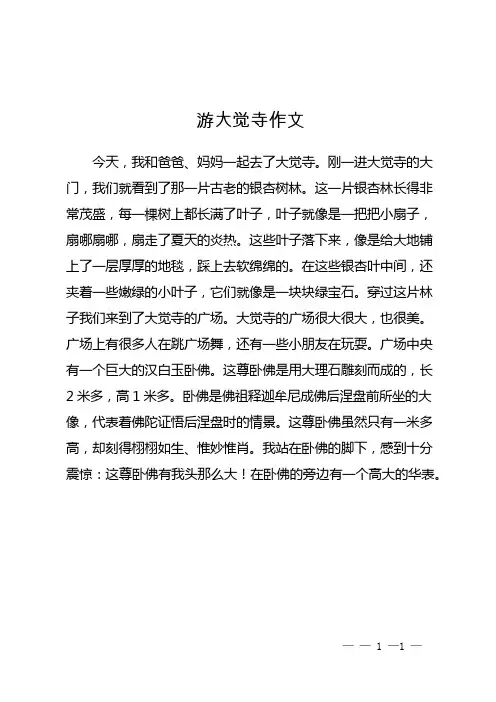 游大觉寺作文

今天，我和爸爸、妈妈一起去了大觉寺。刚一进大觉寺的大门，我们就看到了那一片古老的银杏树林。这一片银杏林长得非常茂盛，每一棵树上都长满了叶子，叶子就像是一把把小扇子，扇哪扇哪，扇走了夏天的炎热。这些叶子落下来，像是给大地铺上了一层厚厚的地毯，踩上去软绵绵的。在这些银杏叶中间，还夹着一些嫩绿的小叶子，它们就像是一块块绿宝石。穿过这片林子我们来到了大觉寺的广场。大觉寺的广场很大很大，也很美。广场上有很多人在跳广场舞，还有一些小朋友在玩耍。广场中央有一个巨大的汉白玉卧佛。这尊卧佛是用大理石雕刻而成的，长2米多，高1米多。卧佛是佛祖释迦牟尼成佛后涅盘前所坐的大像，代表着佛陀证悟后涅盘时的情景。这尊卧佛虽然只有一米多高，却刻得栩栩如生、惟妙惟肖。我站在卧佛的脚下，感到十分震惊：这尊卧佛有我头那么大！在卧佛的旁边有一个高大的华表。

— — 1 —1 —